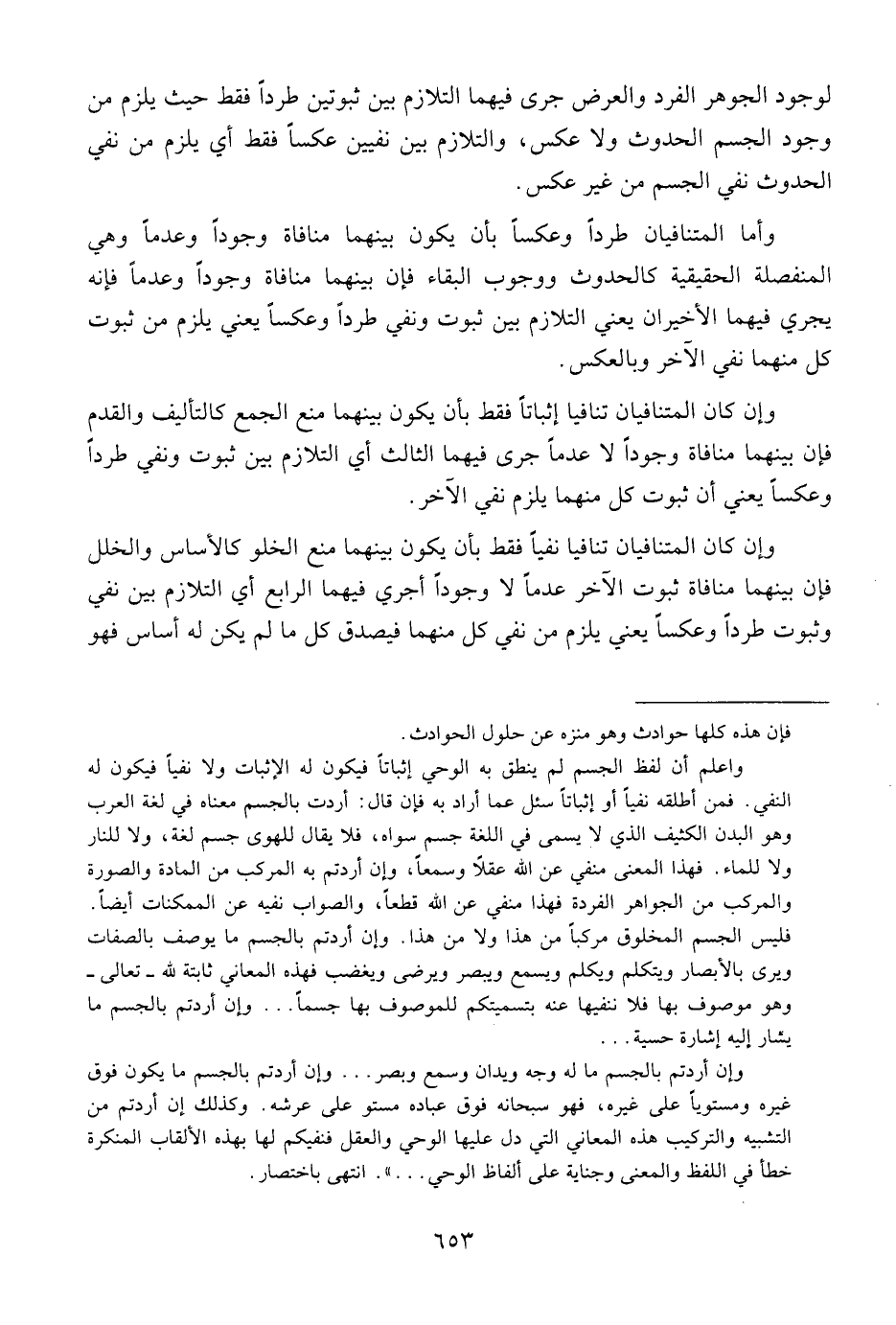 لوجود الجوهر الفرد والعرض جرى فيهما التلازم بين ثبوتين طرداً فقط حيث يلزم من وجود الجسم الحدوث ولا عكس، والتلازم بين نفيين عكساً فقط أي يلزم من نفي الحدوث نفي الجسم من غير عكس.

وأما المتنافيان طرداً وعكساً بأن يكون بينهما منافاة وجوداً وعدماً وهي المنفصلة الحقيقية كالحدوث ووجوب البقاء فإن بينهما منافاة وجوداً وعدماً فإنه يجري فيهما الأخيران يعني التلازم بين ثبوت ونفي طرداً وعكساً يعني يلزم من ثبوت كل منهما نفي الآخر وبالعكس.

وإن كان المتنافيان تنافيا إثباتاً فقط بأن يكون بينهما منع الجمع كالتأليف والقدم فإن بينهما منافاة وجوداً لا عدماً جرى فيهما الثالث أي التلازم بين ثبوت ونفي طرداً وعكساً يعني أن ثبوت كل منهما يلزم نفي الآخر.

وإن كان المتنافيان تنافيا نفياً فقط بأن يكون بينهما منع الخلو كالأساس والخلل فإن بينهما منافاة ثبوت الآخر عدماً لا وجوداً أجري فيهما الرابع أي التلازم بين نفي وثبوت طرداً وعكساً يعني يلزم من نفي كل منهما فيصدق كل ما لم يكن له أساس فهو

فإن هذه كلها حوادث وهو منزه عن حلول الحوادث.

واعلم أن لفظ الجسم لم ينطق به الوحي إثباتاً فيكون له الإثبات ولا نفياً فيكون له النفي. فمن أطلقه نفياً أو إثباتاً سئل عما أراد به فإن قال: أردت بالجسم معناه في لغة العرب وهو البدن الكثيف الذي لا يسمى في اللغة جسم سواه، فلا يقال للهوى جسم لغة، ولا للنار ولا للماء. فهذا المعنى منفي عن الله عقلاً وسمعاً، وإن أردتم به المركب من المادة والصورة والمركب من الجواهر الفردة فهذا منفي عن الله قطعاً، والصواب نفيه عن الممكنات أيضاً. فليس الجسم المخلوق مركباً من هذا ولا من هذا. وإن أردتم بالجسم ما يوصف بالصفات ويرى بالأبصار ويتكلم ويكلم ويسمع ويبصر ويرضى ويغضب فهذه المعاني ثابتة لله ـ تعالى ـ وهو موصوف بها فلا ننفيها عنه بتسميتكم للموصوف بها جسماً... وإن أردتم بالجسم ما يشار إليه إشارة حسية...

وإن أردتم بالجسم ما له وجه ويدان وسمع وبصر... وإن أردتم بالجسم ما يكون فوق غيره ومستوياً على غيره، فهو سبحانه فوق عباده مستو على عرشه. وكذلك إن أردتم من التشبيه والتركيب هذه المعاني التي دل عليها الوحي والعقل فنفيكم لها بهذه الألقاب المنكرة خطأ في اللفظ والمعنى وجناية على ألفاظ الوحي...». انتهى باختصار.

٦٥٣